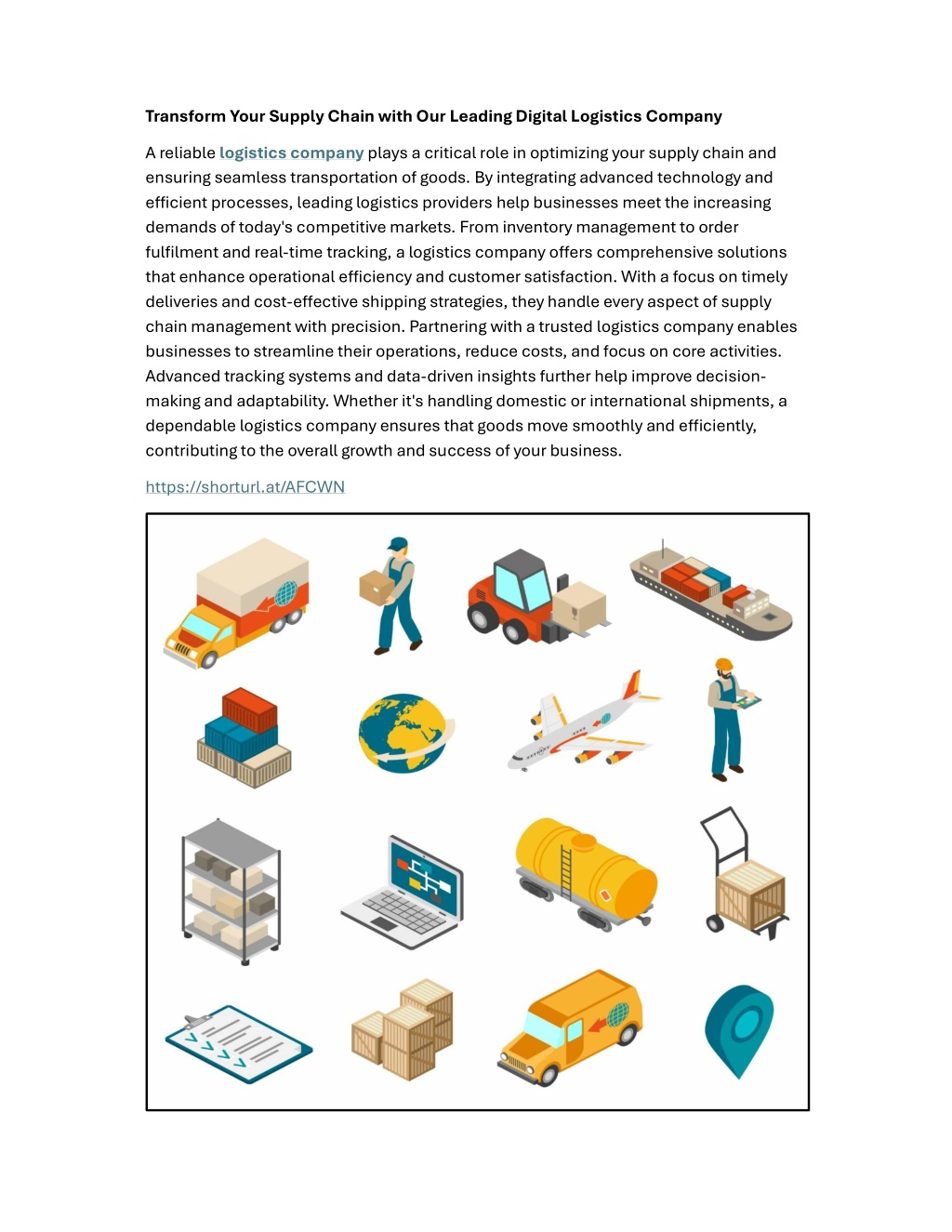 Transform Your Supply Chain with Our Leading Digital Logistics Company

A reliable logistics company plays a critical role in optimizing your supply chain and ensuring seamless transportation of goods. By integrating advanced technology and efficient processes, leading logistics providers help businesses meet the increasing demands of today's competitive markets. From inventory management to order fulfilment and real-time tracking, a logistics company offers comprehensive solutions that enhance operational efficiency and customer satisfaction. With a focus on timely deliveries and cost-effective shipping strategies, they handle every aspect of supply chain management with precision. Partnering with a trusted logistics company enables businesses to streamline their operations, reduce costs, and focus on core activities. Advanced tracking systems and data-driven insights further help improve decision-making and adaptability. Whether it's handling domestic or international shipments, a dependable logistics company ensures that goods move smoothly and efficiently, contributing to the overall growth and success of your business.

https://shorturl.at/AFCWN